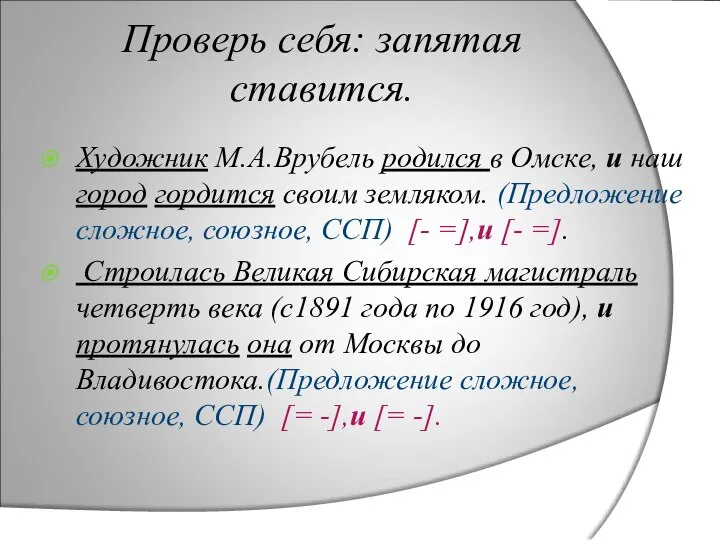 Проверь себя: запятая ставится.

Художник М.А.Врубель родился в Омске, и наш город гордится своим земляком. (Предложение сложное, союзное, ССП) [- =],и [- =].

Строилась Великая Сибирская магистраль четверть века (с1891 года по 1916 год), и протянулась она от Москвы до Владивостока.(Предложение сложное, союзное, ССП) [= -],и [= -].